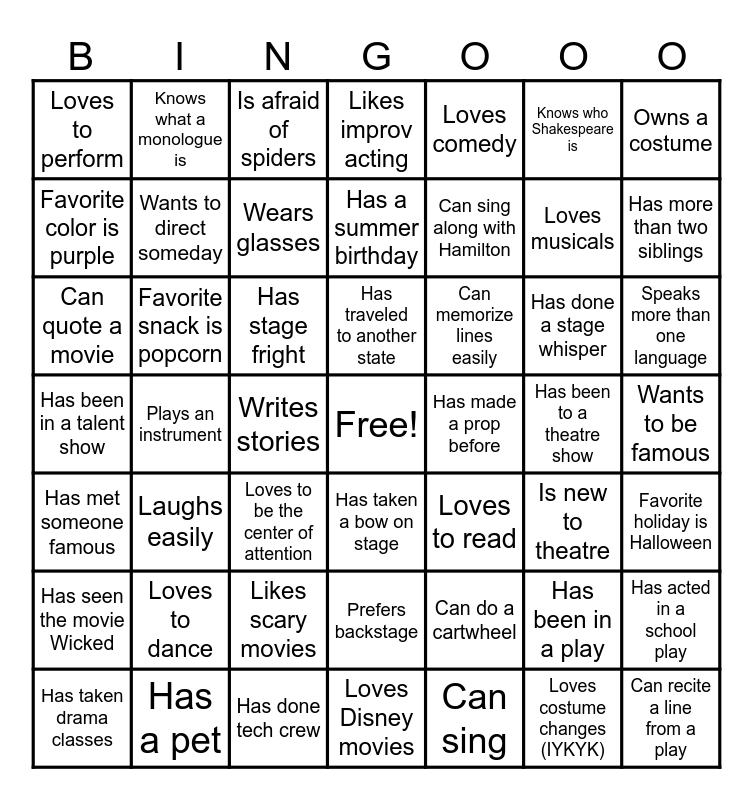 | B | I | N | G | O | O | O |
|---|---|---|---|---|---|---|
| Loves to perform | Knows what a monologue is | Is afraid of spiders | Likes improv acting | Loves comedy | Knows who Shakespeare is | Owns a costume |
| Favorite color is purple | Wants to direct someday | Wears glasses | Has a summer birthday | Can sing along with Hamilton | Loves musicals | Has more than two siblings |
| Can quote a movie | Favorite snack is popcorn | Has stage fright | Has traveled to another state | Can memorize lines easily | Has done a stage whisper | Speaks more than one language |
| Has been in a talent show | Plays an instrument | Writes stories | Free! | Has made a prop before | Has been to a theatre show | Wants to be famous |
| Has met someone famous | Laughs easily | Loves to be the center of attention | Has taken a bow on stage | Loves to read | Is new to theatre | Favorite holiday is Halloween |
| Has seen the movie Wicked | Loves to dance | Likes scary movies | Prefers backstage | Can do a cartwheel | Has been in a play | Has acted in a school play |
| Has taken drama classes | Has a pet | Has done tech crew | Loves Disney movies | Can sing | Loves costume changes (IYKYK) | Can recite a line from a play |